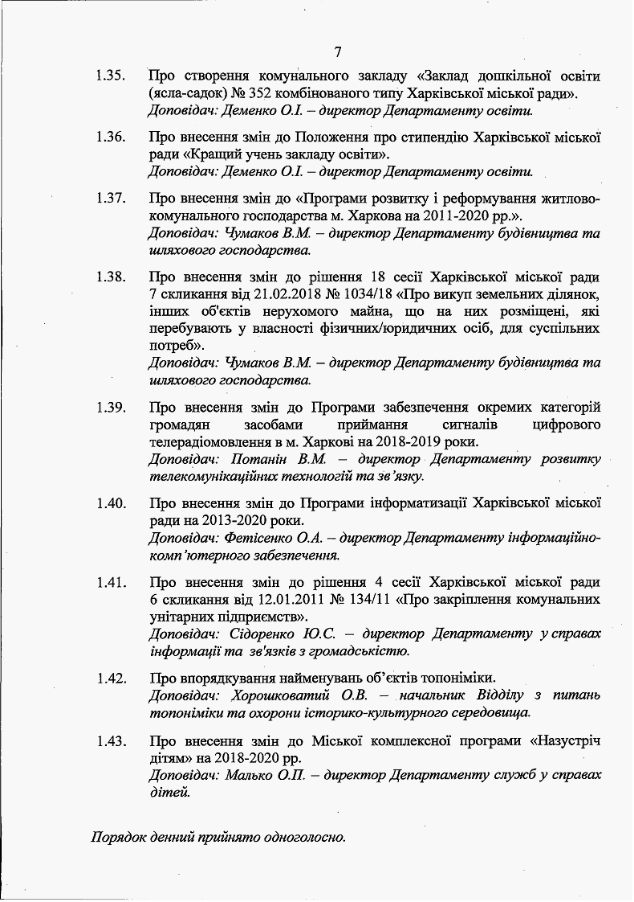 7

1.35. Про створення комунального закладу «Заклад дошкільної освіти (ясла-садок) № 352 комбінованого типу Харківської міської ради».
Доповідач: Деменко О.І. – директор Департаменту освіти.

1.36. Про внесення змін до Положення про стипендію Харківської міської ради «Кращий учень закладу освіти».
Доповідач: Деменко О.І. – директор Департаменту освіти.

1.37. Про внесення змін до «Програми розвитку і реформування житлово-комунального господарства м. Харкова на 2011-2020 рр.».
Доповідач: Чумаков В.М. – директор Департаменту будівництва та шляхового господарства.

1.38. Про внесення змін до рішення 18 сесії Харківської міської ради 7 скликання від 21.02.2018 № 1034/18 «Про викуп земельних ділянок, інших об'єктів нерухомого майна, що на них розміщені, які перебувають у власності фізичних/юридичних осіб, для суспільних потреб».
Доповідач: Чумаков В.М. – директор Департаменту будівництва та шляхового господарства.

1.39. Про внесення змін до Програми забезпечення окремих категорій громадян засобами приймання сигналів цифрового телерадіомовлення в м. Харкові на 2018-2019 роки.
Доповідач: Потанін В.М. – директор Департаменту розвитку телекомунікаційних технологій та зв'язку.

1.40. Про внесення змін до Програми інформатизації Харківської міської ради на 2013-2020 роки.
Доповідач: Фетісенко О.А. – директор Департаменту інформаційно-комп'ютерного забезпечення.

1.41. Про внесення змін до рішення 4 сесії Харківської міської ради 6 скликання від 12.01.2011 № 134/11 «Про закріплення комунальних унітарних підприємств».
Доповідач: Сідоренко Ю.С. – директор Департаменту у справах інформації та зв'язків з громадськістю.

1.42. Про впорядкування найменувань об'єктів топоніміки.
Доповідач: Хорошковатий О.В. – начальник Відділу з питань топоніміки та охорони історико-культурного середовища.

1.43. Про внесення змін до Міської комплексної програми «Назустріч дітям» на 2018-2020 рр.
Доповідач: Малько О.П. – директор Департаменту служб у справах дітей.

Порядок денний прийнято одноголосно.